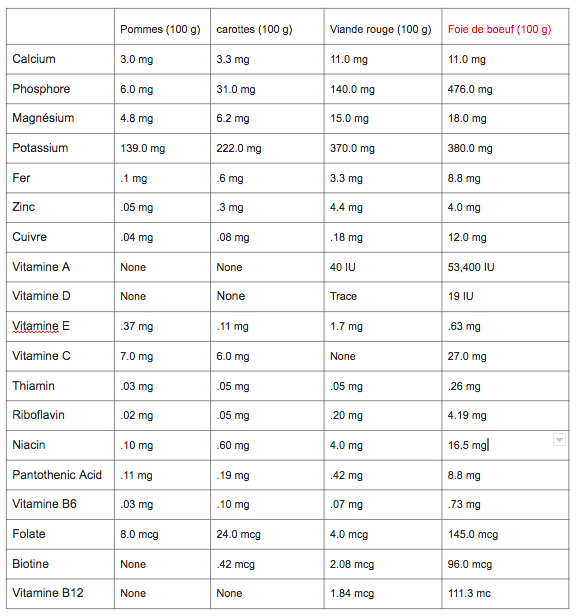 | | Pommes (100 g) | carottes (100 g) | Viande rouge (100 g) | Foie de boeuf (100 g) |
|---|---|---|---|---|
| Calcium | 3.0 mg | 3.3 mg | 11.0 mg | 11.0 mg |
| Phosphore | 6.0 mg | 31.0 mg | 140.0 mg | 476.0 mg |
| Magnésium | 4.8 mg | 6.2 mg | 15.0 mg | 18.0 mg |
| Potassium | 139.0 mg | 222.0 mg | 370.0 mg | 380.0 mg |
| Fer | .1 mg | .6 mg | 3.3 mg | 8.8 mg |
| Zinc | .05 mg | .3 mg | 4.4 mg | 4.0 mg |
| Cuivre | .04 mg | .08 mg | .18 mg | 12.0 mg |
| Vitamine A | None | None | 40 IU | 53,400 IU |
| Vitamine D | None | None | Trace | 19 IU |
| Vitamine E | .37 mg | .11 mg | 1.7 mg | .63 mg |
| Vitamine C | 7.0 mg | 6.0 mg | None | 27.0 mg |
| Thiamin | .03 mg | .05 mg | .05 mg | .26 mg |
| Riboflavin | .02 mg | .05 mg | .20 mg | 4.19 mg |
| Niacin | .10 mg | .60 mg | 4.0 mg | 16.5 mg |
| Pantothenic Acid | .11 mg | .19 mg | .42 mg | 8.8 mg |
| Vitamine B6 | .03 mg | .10 mg | .07 mg | .73 mg |
| Folate | 8.0 mcg | 24.0 mcg | 4.0 mcg | 145.0 mcg |
| Biotine | None | .42 mcg | 2.08 mcg | 96.0 mcg |
| Vitamine B12 | None | None | 1.84 mcg | 111.3 mc |